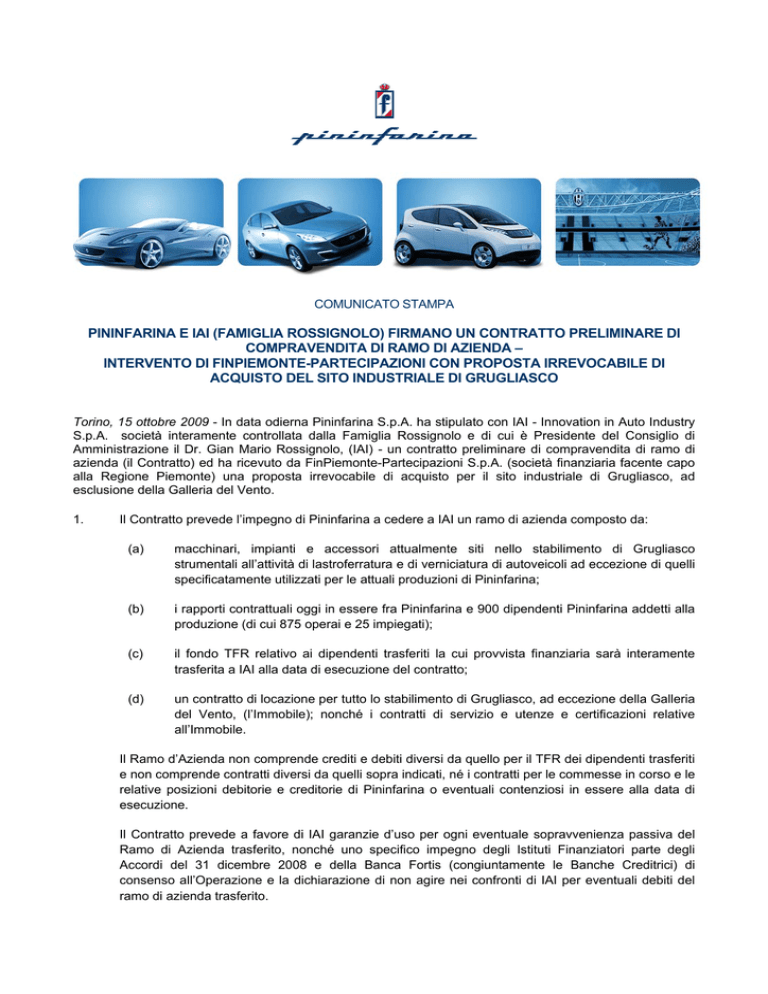 f

pininfarina

COMUNICATO STAMPA

PININFARINA E IAI (FAMIGLIA ROSSIGNOLO) FIRMANO UN CONTRATTO PRELIMINARE DI COMPRAVENDITA DI RAMO DI AZIENDA –
INTERVENTO DI FINPIEMONTE-PARTECIPAZIONI CON PROPOSTA IRREVOCABILE DI ACQUISTO DEL SITO INDUSTRIALE DI GRUGLIASCO

Torino, 15 ottobre 2009 - In data odierna Pininfarina S.p.A. ha stipulato con IAI - Innovation in Auto Industry S.p.A. società interamente controllata dalla Famiglia Rossignolo e di cui è Presidente del Consiglio di Amministrazione il Dr. Gian Mario Rossignolo, (IAI) - un contratto preliminare di compravendita di ramo di azienda (il Contratto) ed ha ricevuto da FinPiemonte-Partecipazioni S.p.A. (società finanziaria facente capo alla Regione Piemonte) una proposta irrevocabile di acquisto per il sito industriale di Grugliasco, ad esclusione della Galleria del Vento.

1. Il Contratto prevede l'impegno di Pininfarina a cedere a IAI un ramo di azienda composto da:

(a) macchinari, impianti e accessori attualmente siti nello stabilimento di Grugliasco strumentali all'attività di lastroferratura e di verniciatura di autoveicoli ad eccezione di quelli specificatamente utilizzati per le attuali produzioni di Pininfarina;

(b) i rapporti contrattuali oggi in essere fra Pininfarina e 900 dipendenti Pininfarina addetti alla produzione (di cui 875 operai e 25 impiegati);

(c) il fondo TFR relativo ai dipendenti trasferiti la cui provvista finanziaria sarà interamente trasferita a IAI alla data di esecuzione del contratto;

(d) un contratto di locazione per tutto lo stabilimento di Grugliasco, ad eccezione della Galleria del Vento, (l'Immobile); nonché i contratti di servizio e utenze e certificazioni relative all'Immobile.

Il Ramo d'Azienda non comprende crediti e debiti diversi da quello per il TFR dei dipendenti trasferiti e non comprende contratti diversi da quelli sopra indicati, né i contratti per le commesse in corso e le relative posizioni debitorie e creditorie di Pininfarina o eventuali contenziosi in essere alla data di esecuzione.

Il Contratto prevede a favore di IAI garanzie d'uso per ogni eventuale sopravvenienza passiva del Ramo di Azienda trasferito, nonché uno specifico impegno degli Istituti Finanziatori parte degli Accordi del 31 dicembre 2008 e della Banca Fortis (congiuntamente le Banche Creditrici) di consenso all'Operazione e la dichiarazione di non agire nei confronti di IAI per eventuali debiti del ramo di azienda trasferito.